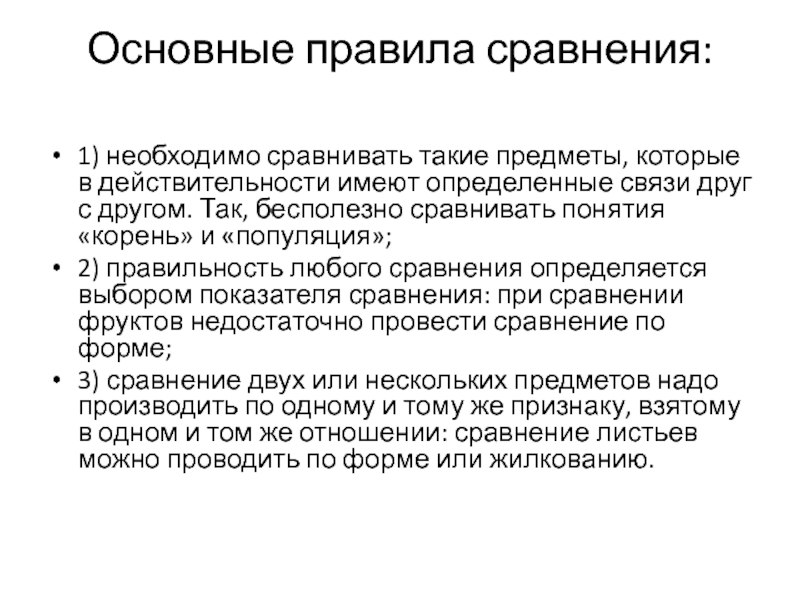 Основные правила сравнения:

• 1) необходимо сравнивать такие предметы, которые в действительности имеют определенные связи друг с другом. Так, бесполезно сравнивать понятия «корень» и «популяция»;

• 2) правильность любого сравнения определяется выбором показателя сравнения: при сравнении фруктов недостаточно провести сравнение по форме;

• 3) сравнение двух или нескольких предметов надо производить по одному и тому же признаку, взятому в одном и том же отношении: сравнение листьев можно проводить по форме или жилкованию.